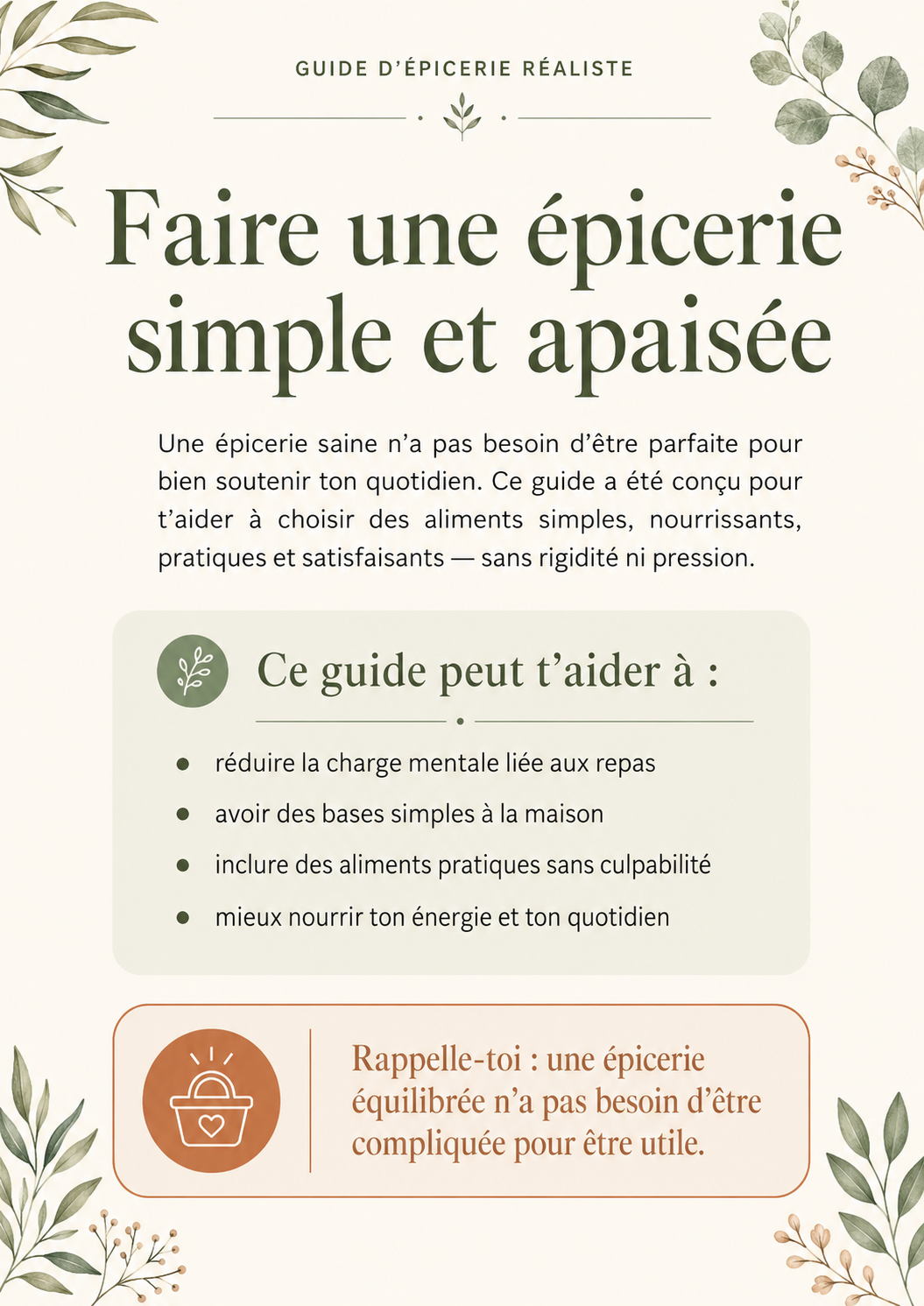 GUIDE D'ÉPICERIE RÉALISTE

Faire une épicerie simple et apaisée

Une épicerie saine n'a pas besoin d'être parfaite pour bien soutenir ton quotidien. Ce guide a été conçu pour t'aider à choisir des aliments simples, nourrissants, pratiques et satisfaisants — sans rigidité ni pression.

Ce guide peut t'aider à :

- réduire la charge mentale liée aux repas
- avoir des bases simples à la maison
- inclure des aliments pratiques sans culpabilité
- mieux nourrir ton énergie et ton quotidien

Rappelle-toi : une épicerie équilibrée n'a pas besoin d'être compliquée pour être utile.